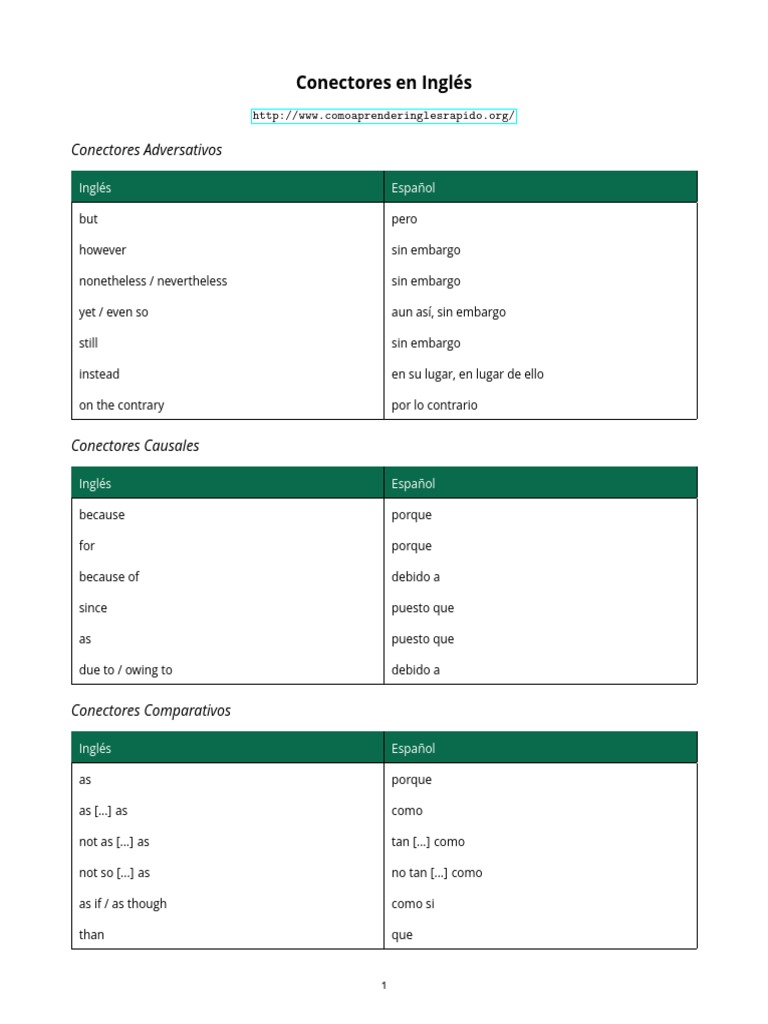 Conectores en Inglés

http://www.comoaprenderinglesrapido.org/

Conectores Adversativos

| Inglés | Español |
|---|---|
| but | pero |
| however | sin embargo |
| nonetheless / nevertheless | sin embargo |
| yet / even so | aun así, sin embargo |
| still | sin embargo |
| instead | en su lugar, en lugar de ello |
| on the contrary | por lo contrario |

Conectores Causales

| Inglés | Español |
|---|---|
| because | porque |
| for | porque |
| because of | debido a |
| since | puesto que |
| as | puesto que |
| due to / owing to | debido a |

Conectores Comparativos

| Inglés | Español |
|---|---|
| as | porque |
| as [...] as | como |
| not as [...] as | tan [...] como |
| not so [...] as | no tan [...] como |
| as if / as though | como si |
| than | que |

1